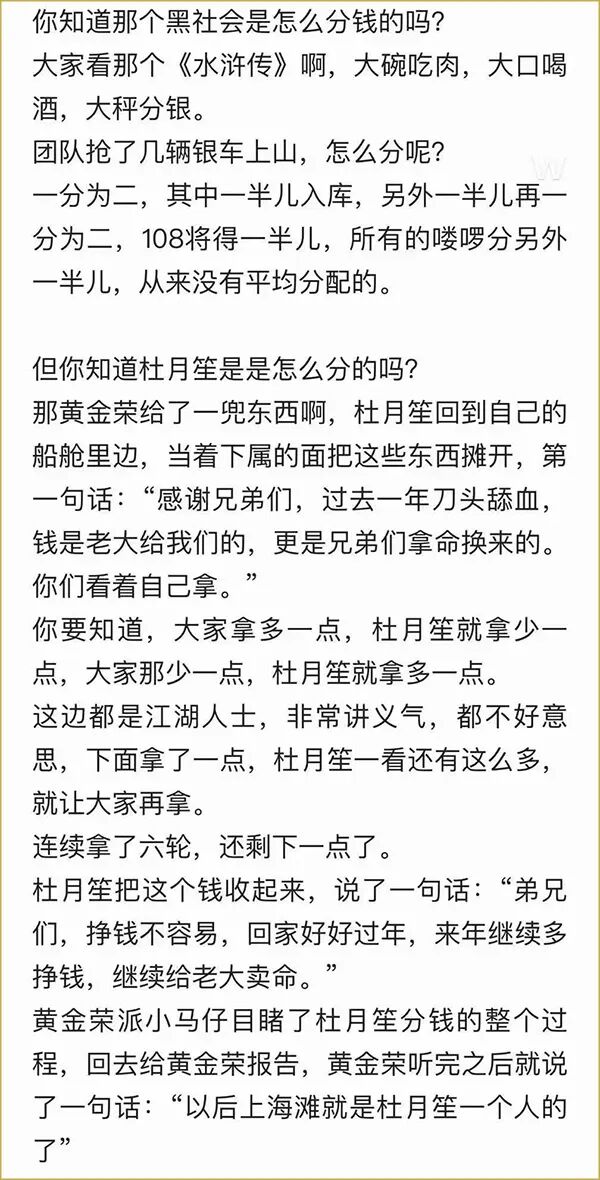 你知道那个黑社会是怎么分钱的吗？
大家看那个《水浒传》啊，大碗吃肉，大口喝酒，大秤分银。
团队抢了几辆银车上山，怎么分呢？
一分为二，其中一半儿入库，另外一半儿再一分为二，108将得一半儿，所有的喽啰分另外一半儿，从来没有平均分配的。

但你知道杜月笙是是怎么分的吗？
那黄金荣给了一兜东西啊，杜月笙回到自己的船舱里边，当着下属的面把这些东西摊开，第一句话：“感谢兄弟们，过去一年刀头舔血，钱是老大给我们的，更是兄弟们拿命换来的。你们看着自己拿。”
你要知道，大家拿多一点，杜月笙就拿少一点，大家那少一点，杜月笙就拿多一点。
这边都是江湖人士，非常讲义气，都不好意思，下面拿了一点，杜月笙一看还有这么多，就让大家再拿。
连续拿了六轮，还剩下一点了。
杜月笙把这个钱收起来，说了一句话：“弟兄们，挣钱不容易，回家好好过年，来年继续多挣钱，继续给老大卖命。”
黄金荣派小马仔目睹了杜月笙分钱的整个过程，回去给黄金荣报告，黄金荣听完之后就说了一句话：“以后上海滩就是杜月笙一个人的了”